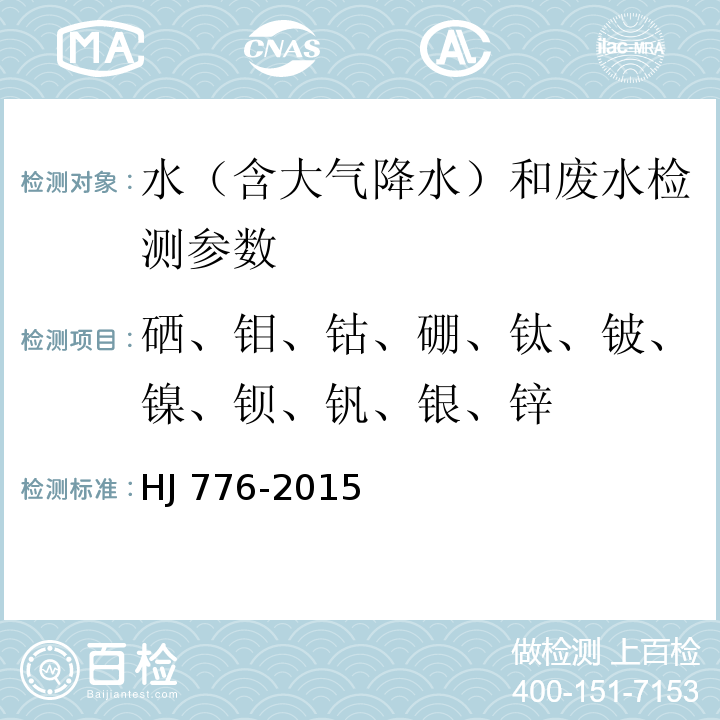 MA CNAS AC ilac-MRA

检测对象：水（含大气降水）和废水检测参数

检测项目：硒、钼、钴、硼、钛、铍、镍、钡、钒、银、锌

检测标准：HJ 776-2015

百检 Baijiantest.com

做检测 上百检
400-151-7153